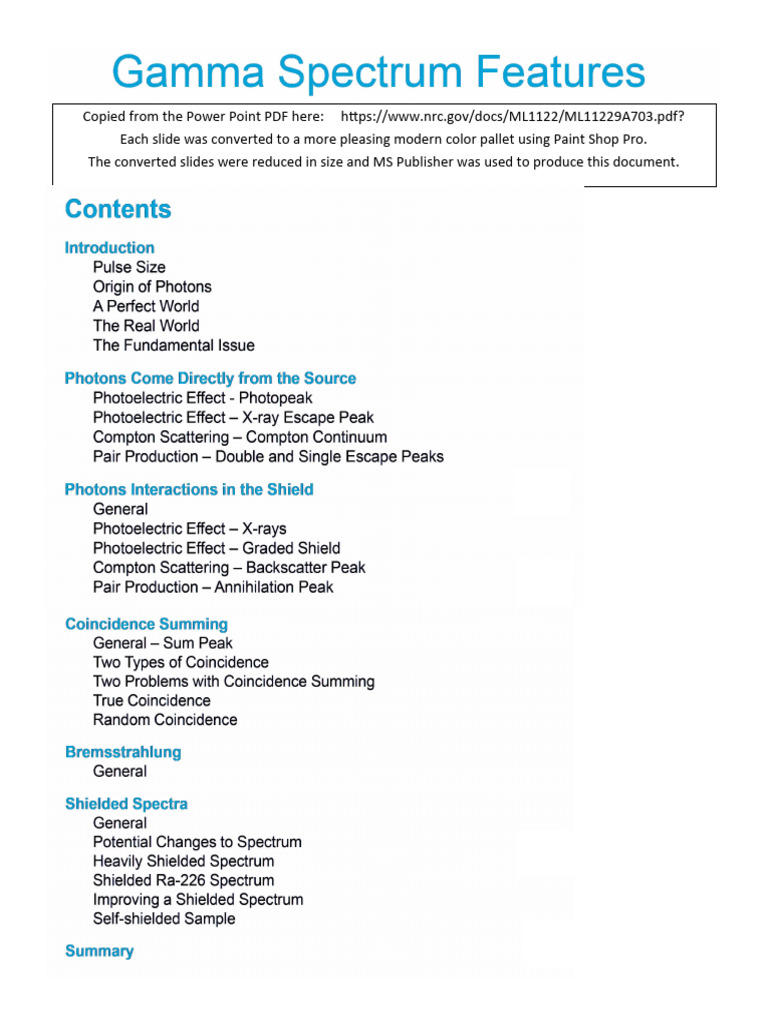 Gamma Spectrum Features

Copied from the Power Point PDF here: https://www.nrc.gov/docs/ML1122/ML11229A703.pdf?
Each slide was converted to a more pleasing modern color pallet using Paint Shop Pro.
The converted slides were reduced in size and MS Publisher was used to produce this document.

Contents

Introduction
Pulse Size
Origin of Photons
A Perfect World
The Real World
The Fundamental Issue

Photons Come Directly from the Source
Photoelectric Effect - Photopeak
Photoelectric Effect – X-ray Escape Peak
Compton Scattering – Compton Continuum
Pair Production – Double and Single Escape Peaks

Photons Interactions in the Shield
General
Photoelectric Effect – X-rays
Photoelectric Effect – Graded Shield
Compton Scattering – Backscatter Peak
Pair Production – Annihilation Peak

Coincidence Summing
General – Sum Peak
Two Types of Coincidence
Two Problems with Coincidence Summing
True Coincidence
Random Coincidence

Bremsstrahlung
General

Shielded Spectra
General
Potential Changes to Spectrum
Heavily Shielded Spectrum
Shielded Ra-226 Spectrum
Improving a Shielded Spectrum
Self-shielded Sample

Summary